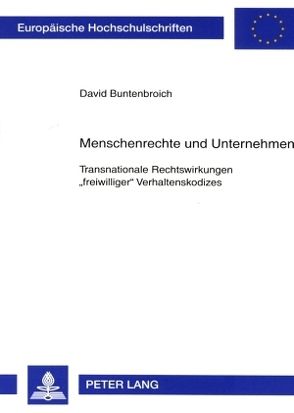 Europäische Hochschulschriften

David Buntenbroich

Menschenrechte und Unternehmen

Transnationale Rechtswirkungen „freiwilliger" Verhaltenskodizes

PETER LANG